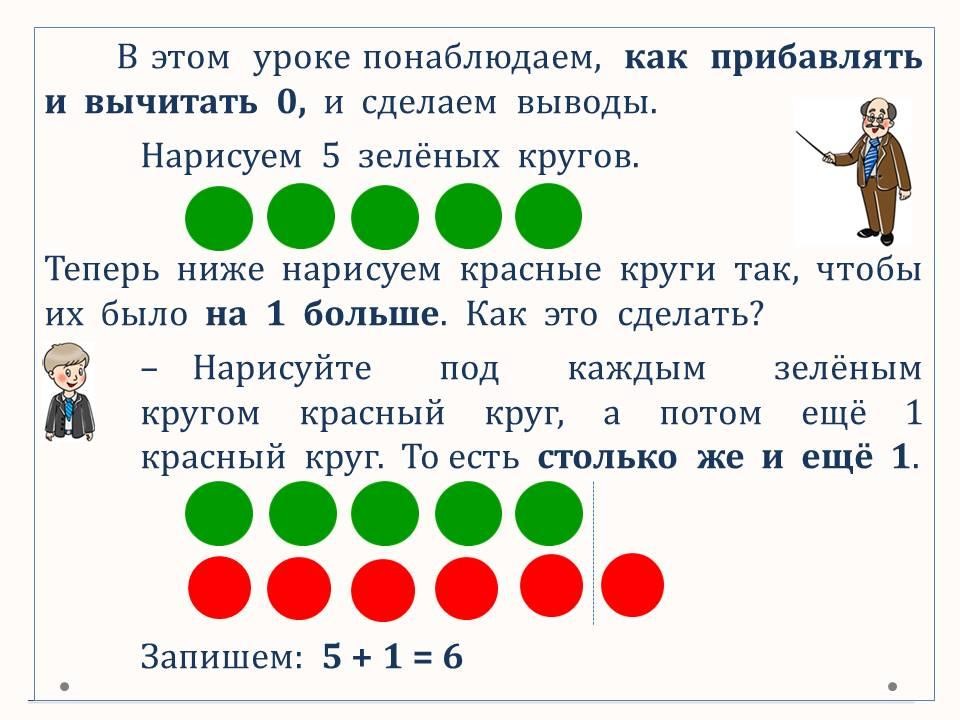 В этом уроке понаблюдаем, как прибавлять и вычитать 0, и сделаем выводы.

Нарисуем 5 зелёных кругов.

Теперь ниже нарисуем красные круги так, чтобы их было на 1 больше. Как это сделать?

– Нарисуйте под каждым зелёным кругом красный круг, а потом ещё 1 красный круг. То есть столько же и ещё 1.

Запишем: $5 + 1 = 6$